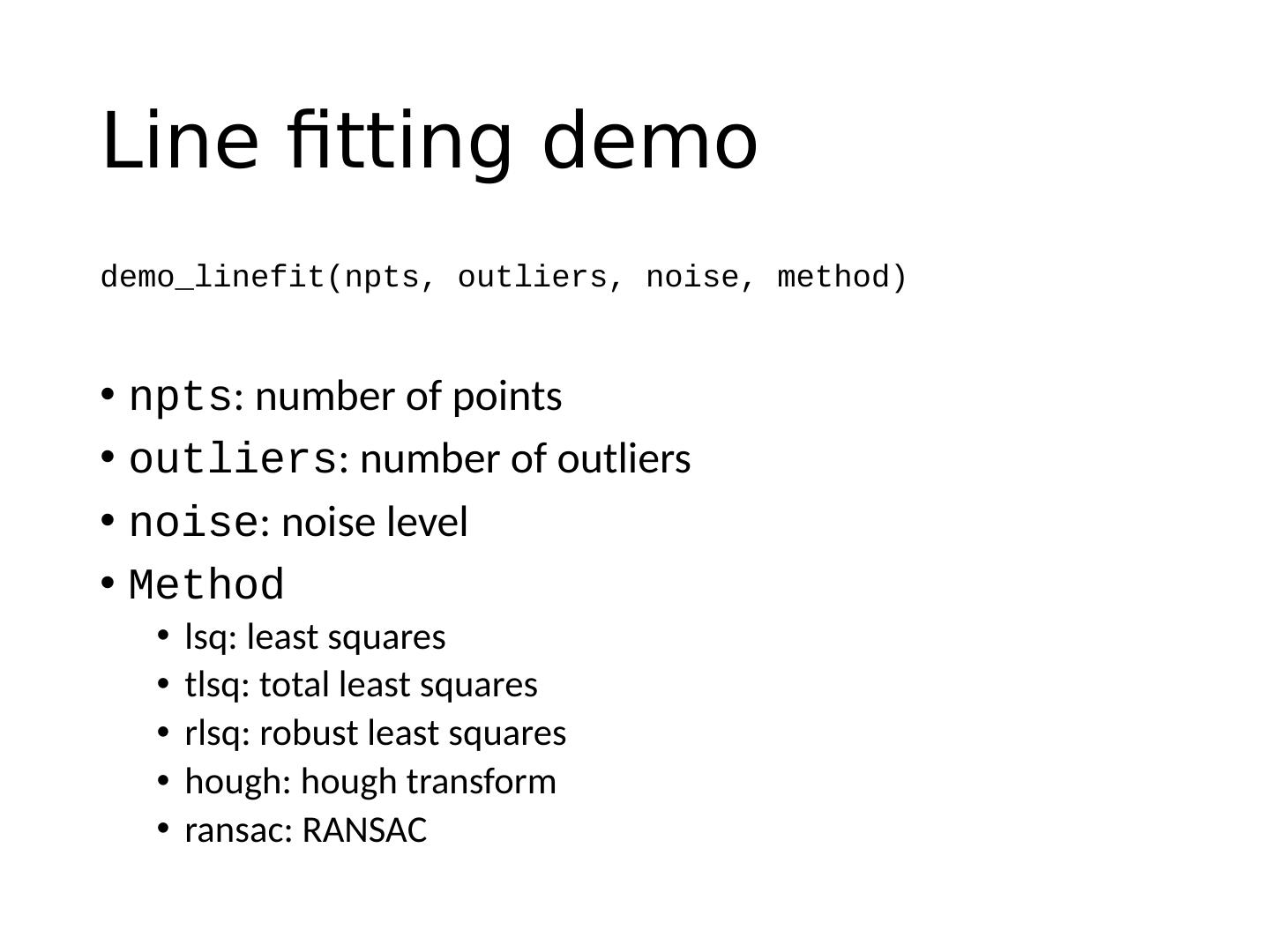 Line fitting demo

demo_linefit(npts, outliers, noise, method)

• npts: number of points
• outliers: number of outliers
• noise: noise level
• Method
• lsq: least squares
• tlsq: total least squares
• rlsq: robust least squares
• hough: hough transform
• ransac: RANSAC